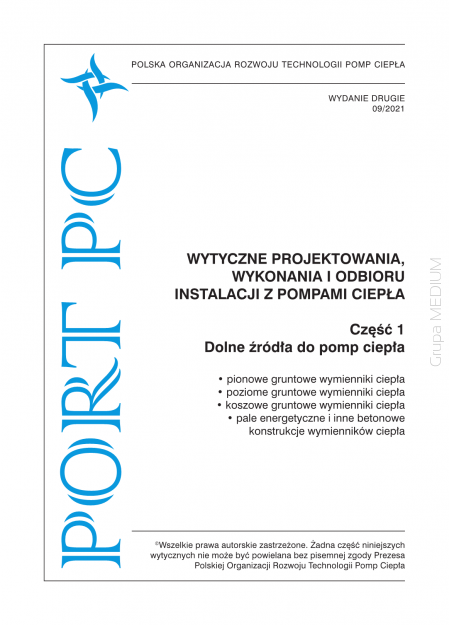 PORT PC

POLSKA ORGANIZACJA ROZWOJU TECHNOLOGII POMP CIEPŁA

WYDANIE DRUGIE
09/2021

WYTYCZNE PROJEKTOWANIA, WYKONANIA I ODBIORU INSTALACJI Z POMPAMI CIEPŁA

Część 1
Dolne źródła do pomp ciepła

• pionowe gruntowe wymienniki ciepła
• poziome gruntowe wymienniki ciepła
• koszowe gruntowe wymienniki ciepła
• pale energetyczne i inne betonowe konstrukcje wymienników ciepła

Grupa MEDIUM

©Wszelkie prawa autorskie zastrzeżone. Żadna część niniejszych wytycznych nie może być powielana bez pisemnej zgody Prezesa Polskiej Organizacji Rozwoju Technologii Pomp Ciepła